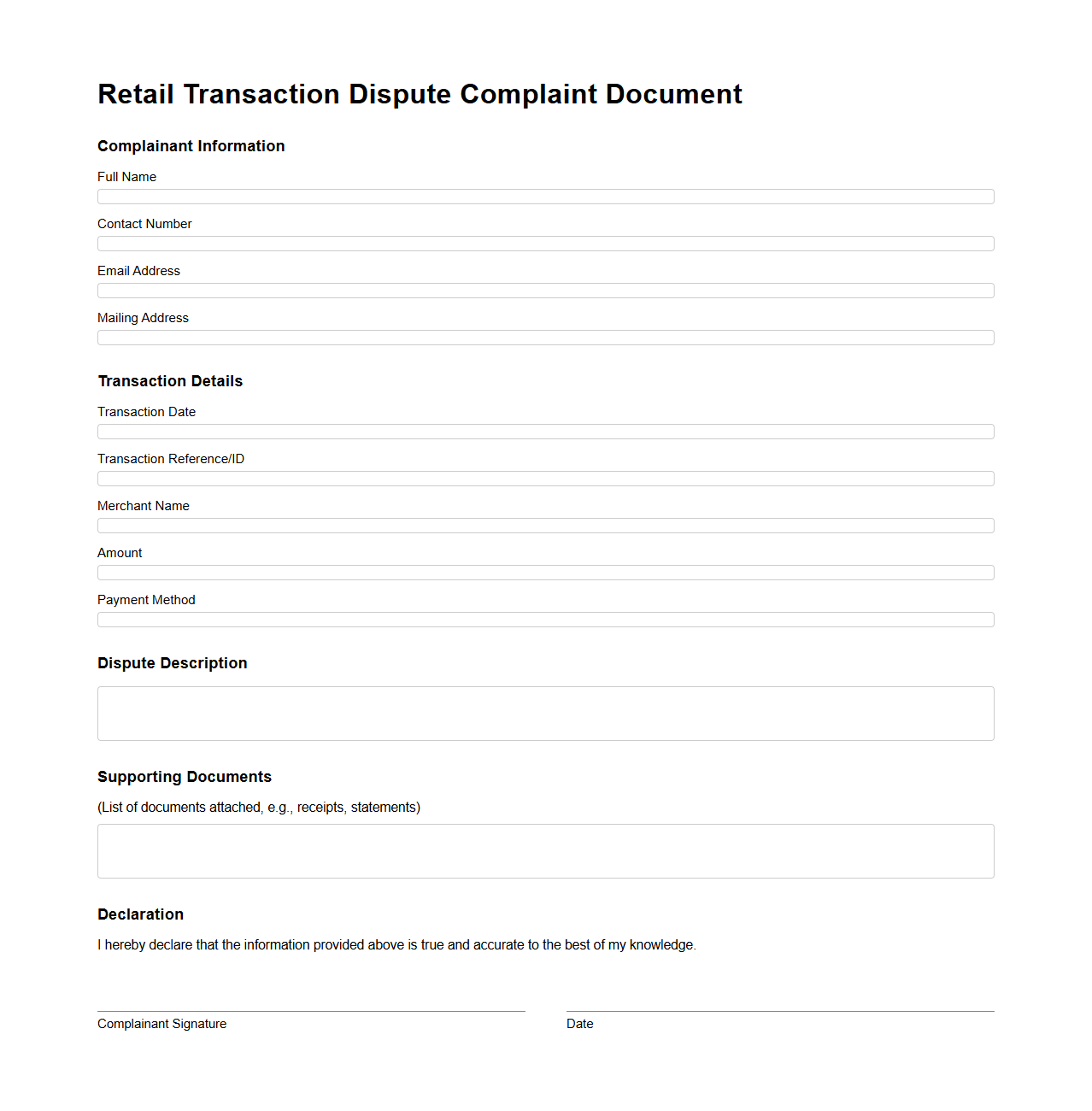 Retail Transaction Dispute Complaint Document

Complainant Information

Full Name

Contact Number

Email Address

Mailing Address

Transaction Details

Transaction Date

Transaction Reference/ID

Merchant Name

Amount

Payment Method

Dispute Description

Supporting Documents

(List of documents attached, e.g., receipts, statements)

Declaration

I hereby declare that the information provided above is true and accurate to the best of my knowledge.

Complainant Signature

Date